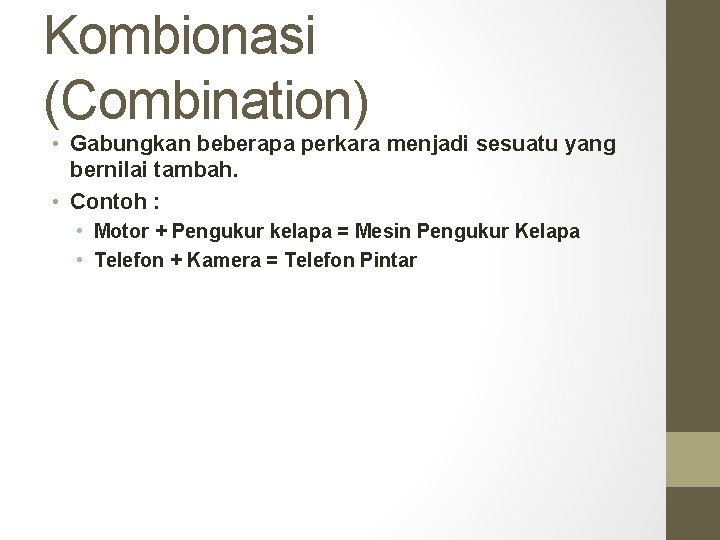 Kombionasi (Combination)

• Gabungkan beberapa perkara menjadi sesuatu yang bernilai tambah.
• Contoh :
  • Motor + Pengukur kelapa = Mesin Pengukur Kelapa
  • Telefon + Kamera = Telefon Pintar